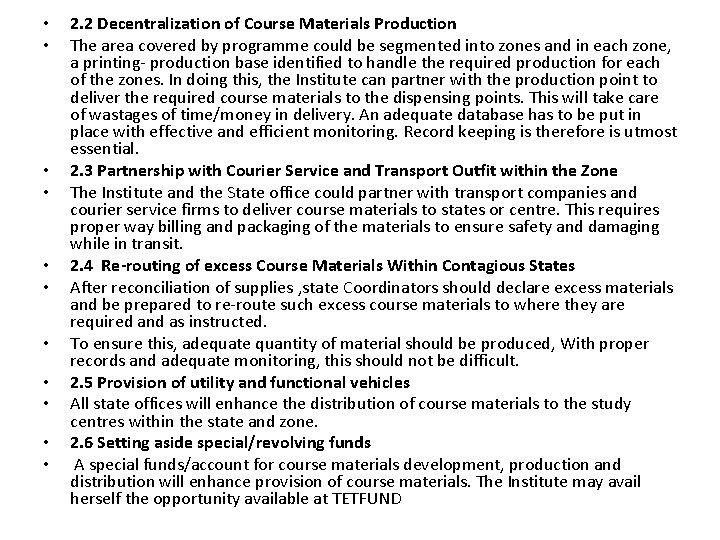 • 2.2 Decentralization of Course Materials Production

• The area covered by programme could be segmented into zones and in each zone, a printing- production base identified to handle the required production for each of the zones. In doing this, the Institute can partner with the production point to deliver the required course materials to the dispensing points. This will take care of wastages of time/money in delivery. An adequate database has to be put in place with effective and efficient monitoring. Record keeping is therefore is utmost essential.

• 2.3 Partnership with Courier Service and Transport Outfit within the Zone

• The Institute and the State office could partner with transport companies and courier service firms to deliver course materials to states or centre. This requires proper way billing and packaging of the materials to ensure safety and damaging while in transit.

• 2.4 Re-routing of excess Course Materials Within Contagious States

• After reconciliation of supplies ,state Coordinators should declare excess materials and be prepared to re-route such excess course materials to where they are required and as instructed.

• To ensure this, adequate quantity of material should be produced, With proper records and adequate monitoring, this should not be difficult.

• 2.5 Provision of utility and functional vehicles

• All state offices will enhance the distribution of course materials to the study centres within the state and zone.

• 2.6 Setting aside special/revolving funds

• A special funds/account for course materials development, production and distribution will enhance provision of course materials. The Institute may avail herself the opportunity available at TETFUND